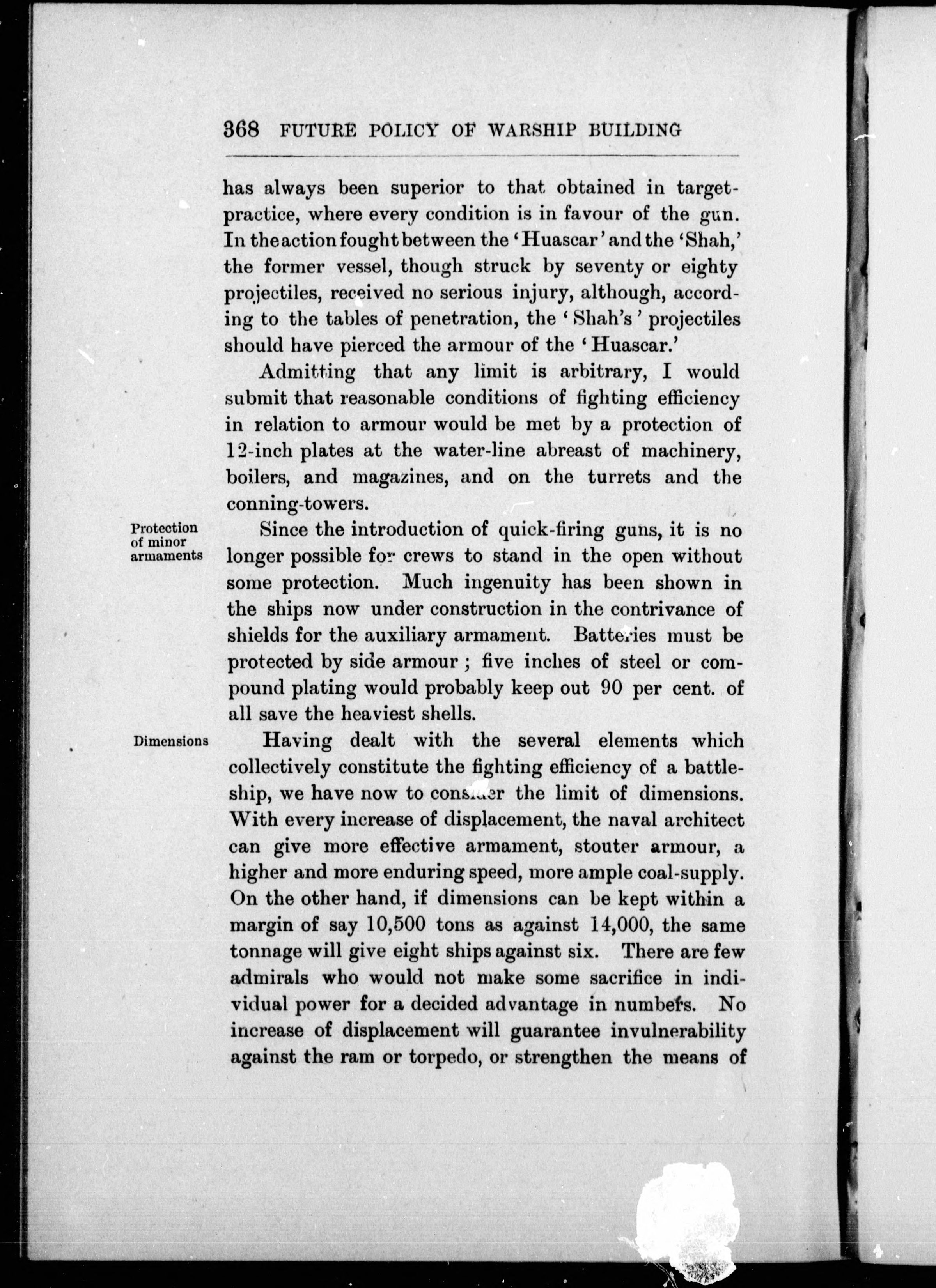 368 FUTURE POLICY OF WARSHIP BUILDING

has always been superior to that obtained in target-practice, where every condition is in favour of the gun. In the action fought between the 'Huascar' and the 'Shah,' the former vessel, though struck by seventy or eighty projectiles, received no serious injury, although, according to the tables of penetration, the 'Shah's' projectiles should have pierced the armour of the 'Huascar.'

Admitting that any limit is arbitrary, I would submit that reasonable conditions of fighting efficiency in relation to armour would be met by a protection of 12-inch plates at the water-line abreast of machinery, boilers, and magazines, and on the turrets and the conning-towers.

Protection of minor armaments

Since the introduction of quick-firing guns, it is no longer possible for crews to stand in the open without some protection. Much ingenuity has been shown in the ships now under construction in the contrivance of shields for the auxiliary armament. Batteries must be protected by side armour; five inches of steel or compound plating would probably keep out 90 per cent. of all save the heaviest shells.

Dimensions

Having dealt with the several elements which collectively constitute the fighting efficiency of a battleship, we have now to consider the limit of dimensions. With every increase of displacement, the naval architect can give more effective armament, stouter armour, a higher and more enduring speed, more ample coal-supply. On the other hand, if dimensions can be kept within a margin of say 10,500 tons as against 14,000, the same tonnage will give eight ships against six. There are few admirals who would not make some sacrifice in individual power for a decided advantage in numbers. No increase of displacement will guarantee invulnerability against the ram or torpedo, or strengthen the means of